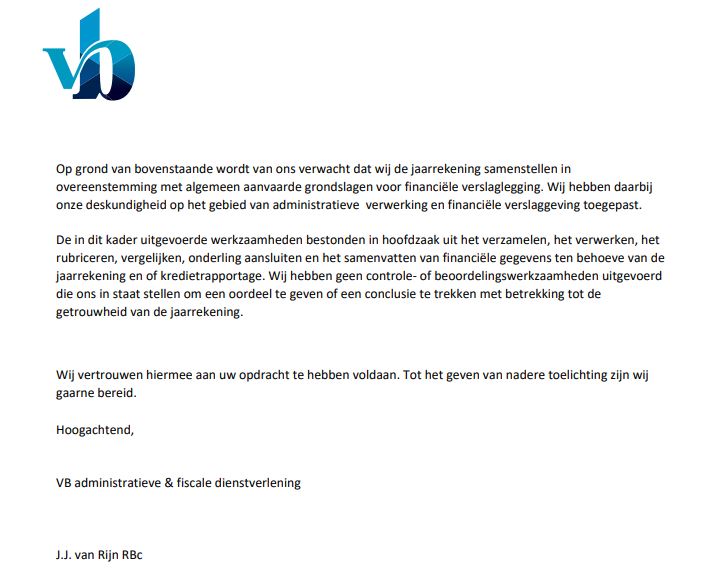 vb

Op grond van bovenstaande wordt van ons verwacht dat wij de jaarrekening samenstellen in overeenstemming met algemeen aanvaarde grondslagen voor financiële verslaglegging. Wij hebben daarbij onze deskundigheid op het gebied van administratieve verwerking en financiële verslaggeving toegepast.

De in dit kader uitgevoerde werkzaamheden bestonden in hoofdzaak uit het verzamelen, het verwerken, het rubriceren, vergelijken, onderling aansluiten en het samenvatten van financiële gegevens ten behoeve van de jaarrekening en of kredietrapportage. Wij hebben geen controle- of beoordelingswerkzaamheden uitgevoerd die ons in staat stellen om een oordeel te geven of een conclusie te trekken met betrekking tot de getrouwheid van de jaarrekening.

Wij vertrouwen hiermee aan uw opdracht te hebben voldaan. Tot het geven van nadere toelichting zijn wij gaarne bereid.

Hoogachtend,

VB administratieve & fiscale dienstverlening

J.J. van Rijn RBc